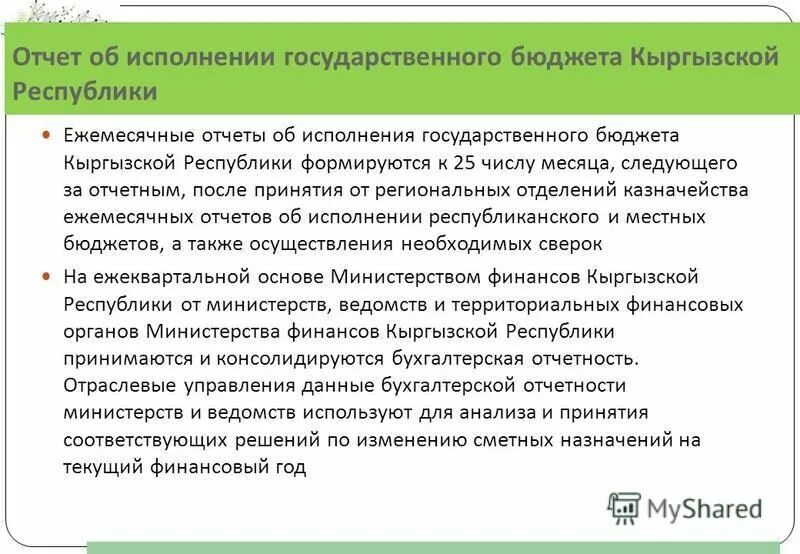 Отчет об исполнении государственного бюджета Кыргызской Республики

• Ежемесячные отчеты об исполнения государственного бюджета Кыргызской Республики формируются к 25 числу месяца, следующего за отчетным, после принятия от региональных отделений казначейства ежемесячных отчетов об исполнении республиканского и местных бюджетов, а также осуществления необходимых сверок

• На ежеквартальной основе Министерством финансов Кыргызской Республики от министерств, ведомств и территориальных финансовых органов Министерства финансов Кыргызской Республики принимаются и консолидируются бухгалтерская отчетность. Отраслевые управления данные бухгалтерской отчетности министерств и ведомств используют для анализа и принятия соответствующих решений по изменению сметных назначений на текущий финансовый год

MyShared